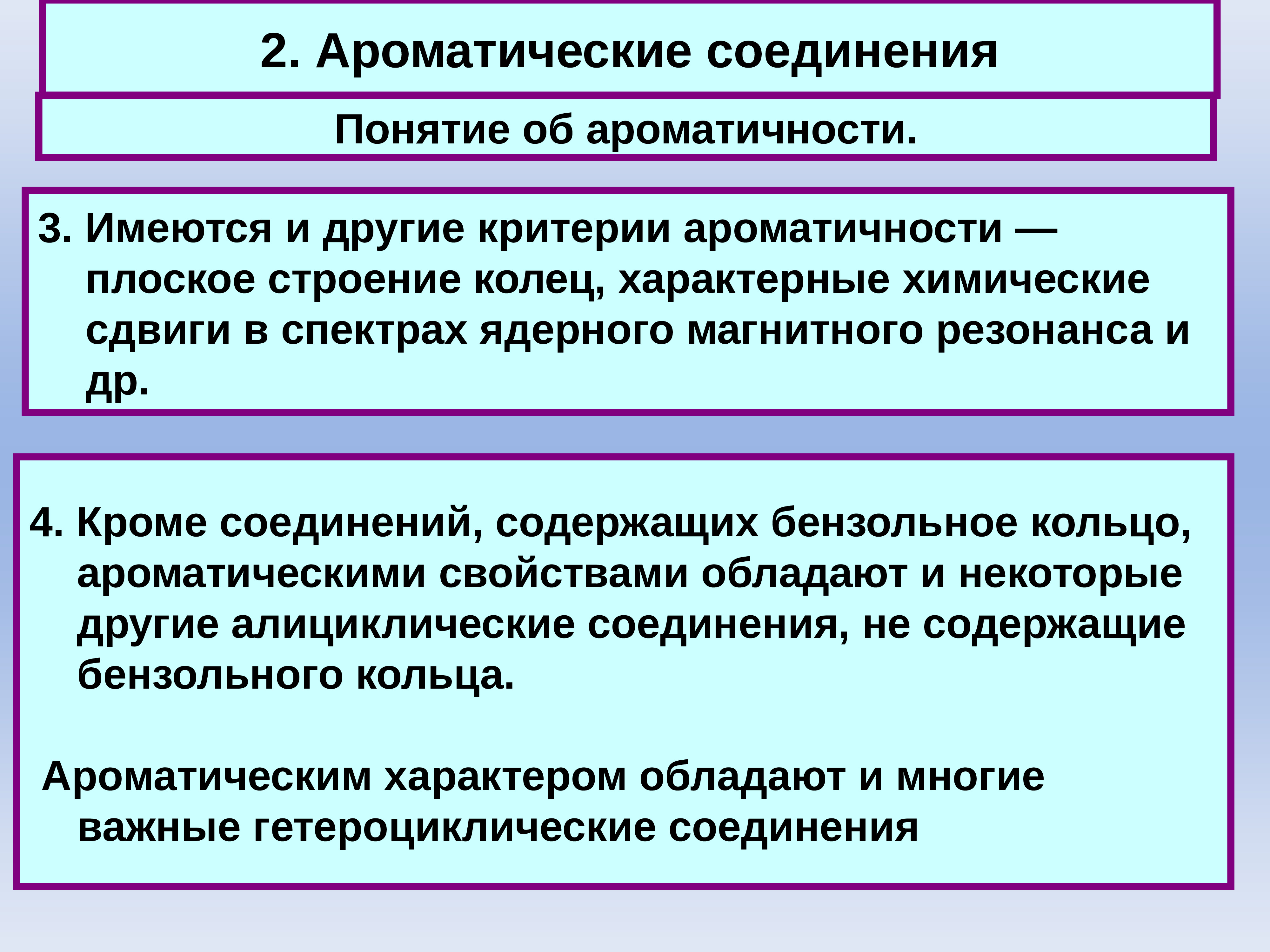 2. Ароматические соединения

Понятие об ароматичности.

3. Имеются и другие критерии ароматичности — плоское строение колец, характерные химические сдвиги в спектрах ядерного магнитного резонанса и др.

4. Кроме соединений, содержащих бензольное кольцо, ароматическими свойствами обладают и некоторые другие алициклические соединения, не содержащие бензольного кольца.

Ароматическим характером обладают и многие важные гетероциклические соединения